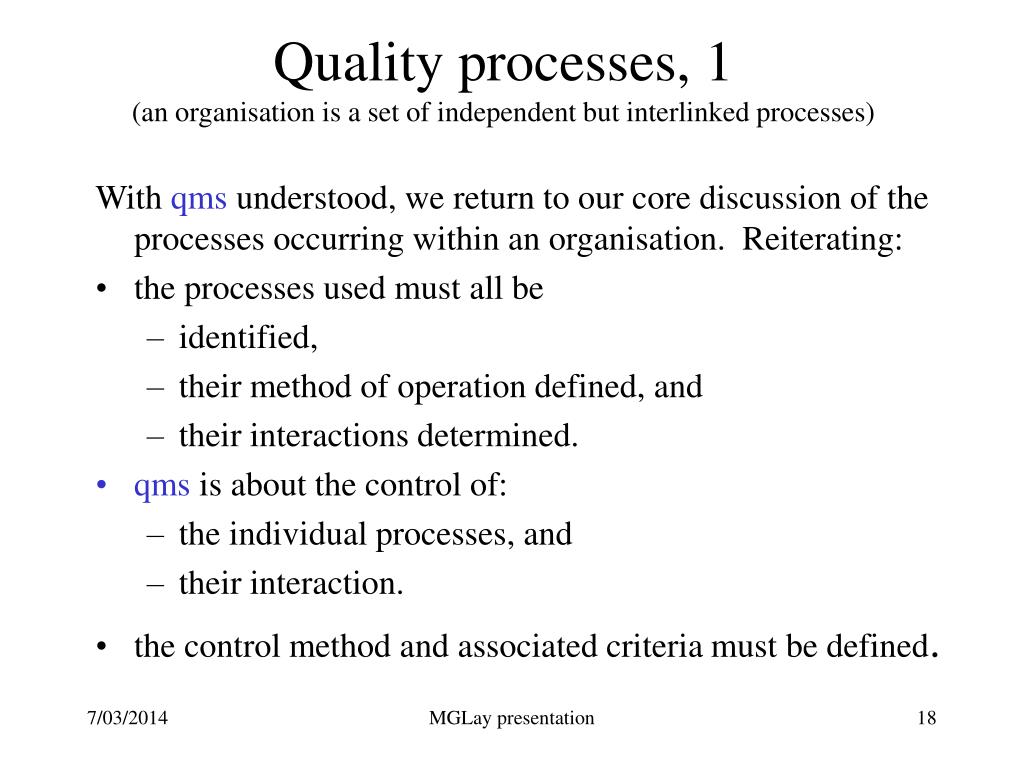 Quality processes, 1
(an organisation is a set of independent but interlinked processes)

With qms understood, we return to our core discussion of the processes occurring within an organisation. Reiterating:
• the processes used must all be
– identified,
– their method of operation defined, and
– their interactions determined.
• qms is about the control of:
– the individual processes, and
– their interaction.
• the control method and associated criteria must be defined.

7/03/2014
MGLay presentation
18